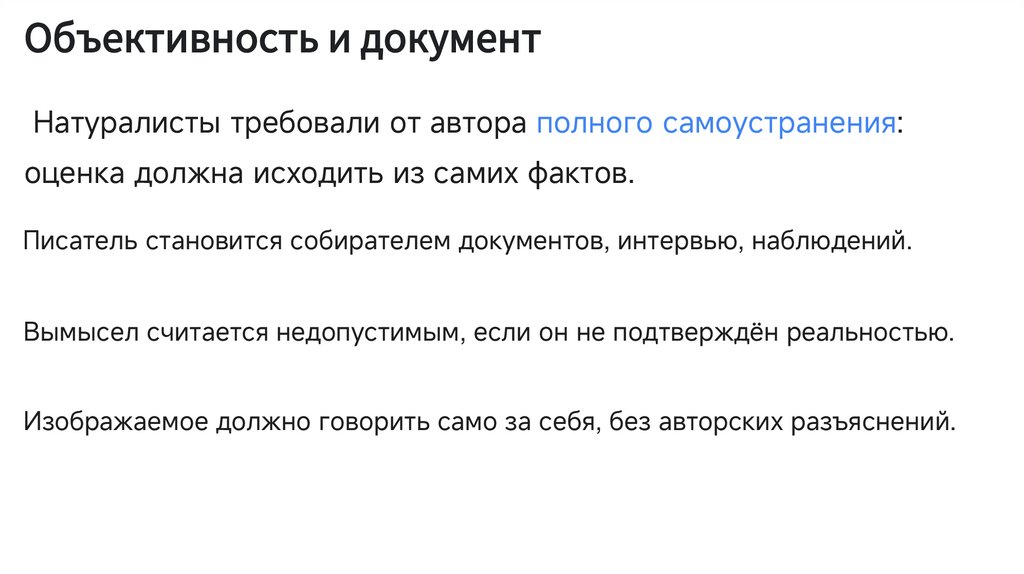 Объективность и документ

Натуралисты требовали от автора полного самоустранения: оценка должна исходить из самих фактов.

Писатель становится собирателем документов, интервью, наблюдений.

Вымысел считается недопустимым, если он не подтверждён реальностью.

Изображаемое должно говорить само за себя, без авторских разъяснений.